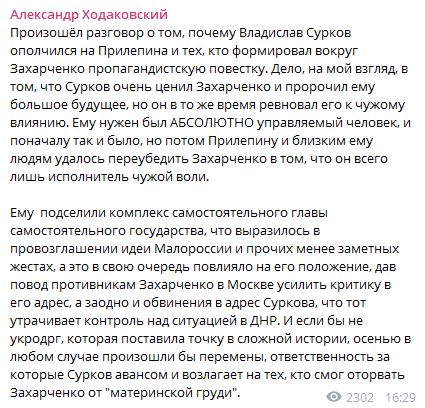 Александр Ходаковский
Произошёл разговор о том, почему Владислав Сурков ополчился на Прилепина и тех, кто формировал вокруг Захарченко пропагандистскую повестку. Дело, на мой взгляд, в том, что Сурков очень ценил Захарченко и пророчил ему большое будущее, но он в то же время ревновал его к чужому влиянию. Ему нужен был АБСОЛЮТНО управляемый человек, и поначалу так и было, но потом Прилепину и близким ему людям удалось переубедить Захарченко в том, что он всего лишь исполнитель чужой воли.

Ему  подселили комплекс самостоятельного главы самостоятельного государства, что выразилось в провозглашении идеи Малороссии и прочих менее заметных жестах, а это в свою очередь повлияло на его положение, дав повод противникам Захарченко в Москве усилить критику в его адрес, а заодно и обвинения в адрес Суркова, что тот утрачивает контроль над ситуацией в ДНР. И если бы не укродрг, которая поставила точку в сложной истории, осенью в любом случае произошли бы перемены, ответственность за которые Сурков авансом и возлагает на тех, кто смог оторвать Захарченко от "материнской груди".

2302 16:29